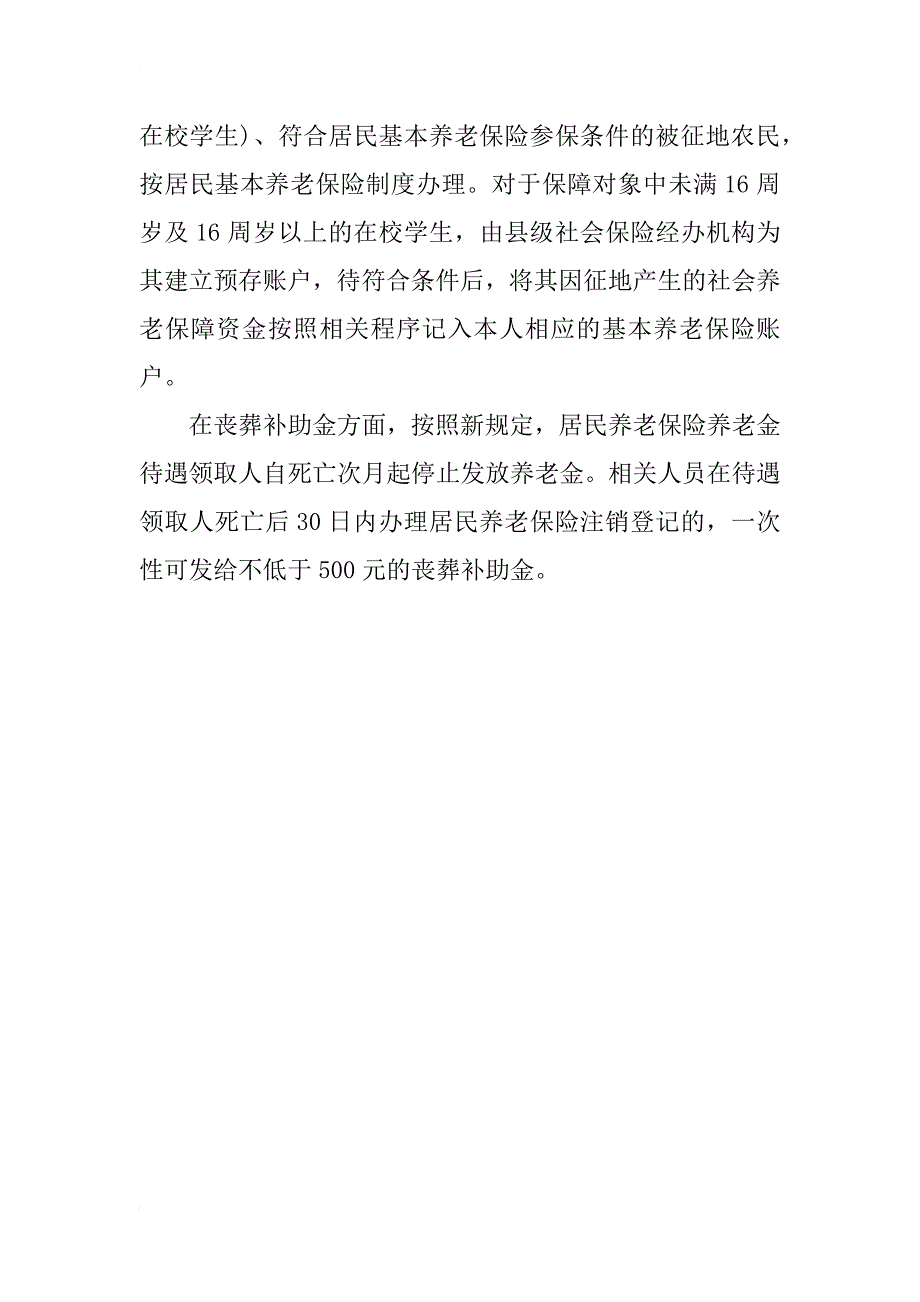 在校学生)、符合居民基本养老保险参保条件的被征地农民，按居民基本养老保险制度办理。对于保障对象中未满16周岁及16周岁以上的在校学生，由县级社会保险经办机构为其建立预存账户，待符合条件后，将其因征地产生的社会养老保障资金按照相关程序记入本人相应的基本养老保险账户。

在丧葬补助金方面，按照新规定，居民养老保险养老金待遇领取人自死亡次月起停止发放养老金。相关人员在待遇领取人死亡后30日内办理居民养老保险注销登记的，一次性可发给不低于500元的丧葬补助金。